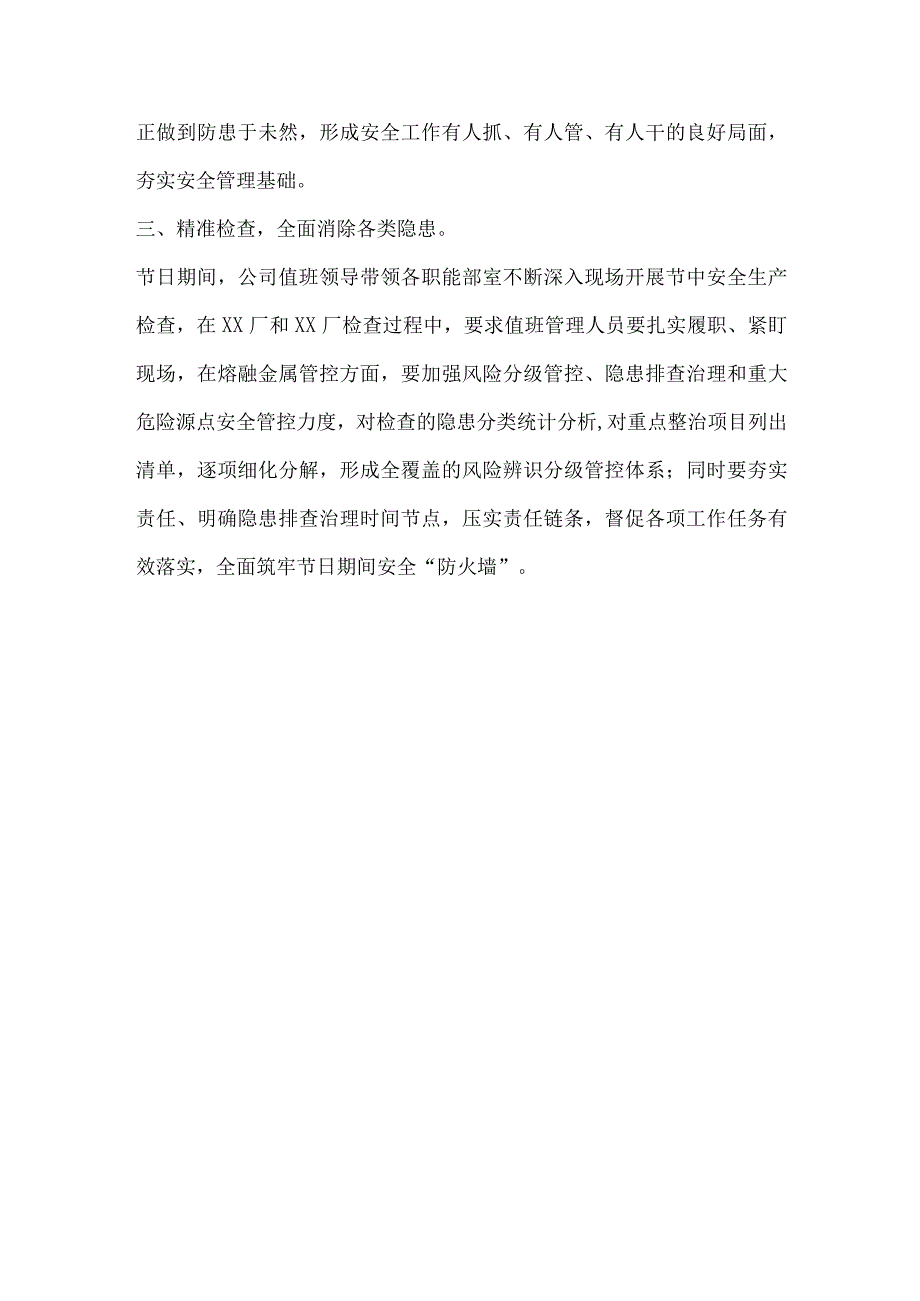 正做到防患于未然，形成安全工作有人抓、有人管、有人干的良好局面，夯实安全管理基础。

三、精准检查，全面消除各类隐患。

节日期间，公司值班领导带领各职能部室不断深入现场开展节中安全生产检查，在XX厂和XX厂检查过程中，要求值班管理人员要扎实履职、紧盯现场，在熔融金属管控方面，要加强风险分级管控、隐患排查治理和重大危险源点安全管控力度，对检查的隐患分类统计分析,对重点整治项目列出清单，逐项细化分解，形成全覆盖的风险辨识分级管控体系；同时要夯实责任、明确隐患排查治理时间节点，压实责任链条，督促各项工作任务有效落实，全面筑牢节日期间安全“防火墙”。